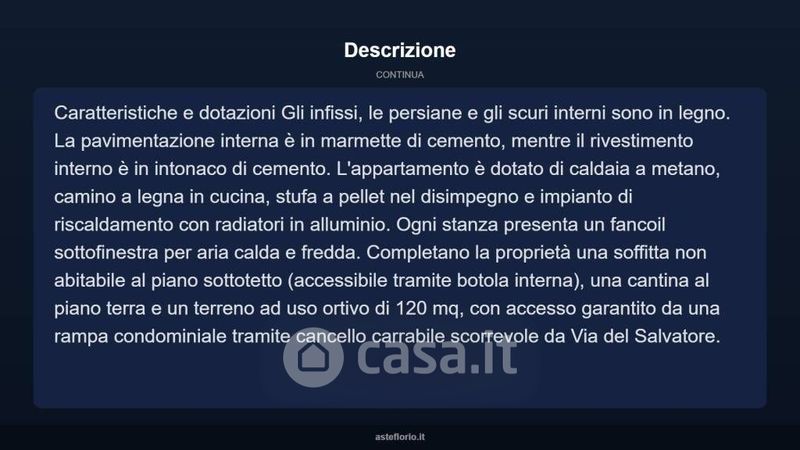 Descrizione

CONTINUA

Caratteristiche e dotazioni Gli infissi, le persiane e gli scuri interni sono in legno. La pavimentazione interna è in marmette di cemento, mentre il rivestimento interno è in intonaco di cemento. L'appartamento è dotato di caldaia a metano, camino a legna in cucina, stufa a pellet nel disimpegno e impianto di riscaldamento con radiatori in alluminio. Ogni stanza presenta un fancoil sottofinestra per aria calda e fredda. Completano la proprietà una soffitta non abitabile al piano sottotetto (accessibile tramite botola interna), una cantina al piano terra e un terreno ad uso ortivo di 120 mq, con accesso garantito da una rampa condominiale tramite cancello carrabile scorrevole da Via del Salvatore.

asteflorio.it

casa.it